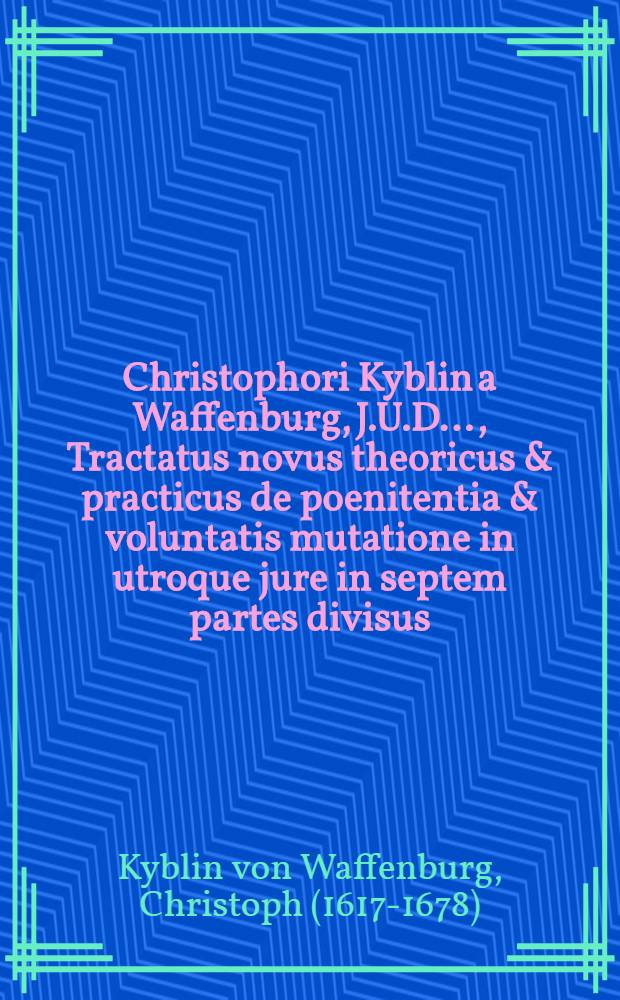 Christophori Kyblin a Waffenburg, J.U.D..., Tractatus novus theoricus & practicus de poenitentia & voluntatis mutatione in utroque jure in septem partes divisus

Kyblin von Waffenburg, Christoph (1617-1678)